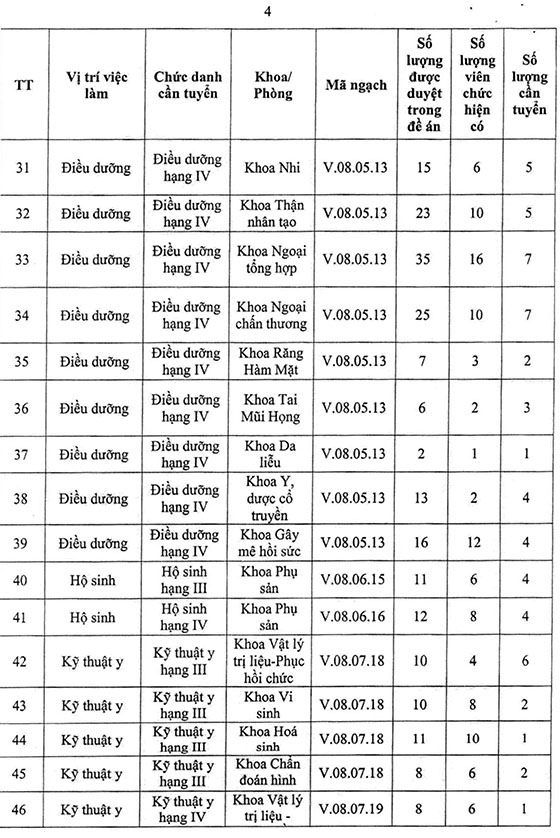 4

| TT | Vị trí việc làm | Chức danh cần tuyển | Khoa/ Phòng | Mã ngạch | Số lượng được duyệt trong đề án | Số lượng viên chức hiện có | Số lượng cần tuyển |
|---|---|---|---|---|---|---|---|
| 31 | Điều dưỡng | Điều dưỡng hạng IV | Khoa Nhi | V.08.05.13 | 15 | 6 | 5 |
| 32 | Điều dưỡng | Điều dưỡng hạng IV | Khoa Thận nhân tạo | V.08.05.13 | 23 | 10 | 5 |
| 33 | Điều dưỡng | Điều dưỡng hạng IV | Khoa Ngoại tổng hợp | V.08.05.13 | 35 | 16 | 7 |
| 34 | Điều dưỡng | Điều dưỡng hạng IV | Khoa Ngoại chấn thương | V.08.05.13 | 25 | 10 | 7 |
| 35 | Điều dưỡng | Điều dưỡng hạng IV | Khoa Răng Hàm Mặt | V.08.05.13 | 7 | 3 | 2 |
| 36 | Điều dưỡng | Điều dưỡng hạng IV | Khoa Tai Mũi Họng | V.08.05.13 | 6 | 2 | 3 |
| 37 | Điều dưỡng | Điều dưỡng hạng IV | Khoa Da liễu | V.08.05.13 | 2 | 1 | 1 |
| 38 | Điều dưỡng | Điều dưỡng hạng IV | Khoa Y, dược cổ truyền | V.08.05.13 | 13 | 2 | 4 |
| 39 | Điều dưỡng | Điều dưỡng hạng IV | Khoa Gây mê hồi sức | V.08.05.13 | 16 | 12 | 4 |
| 40 | Hộ sinh | Hộ sinh hạng III | Khoa Phụ sản | V.08.06.15 | 11 | 6 | 4 |
| 41 | Hộ sinh | Hộ sinh hạng IV | Khoa Phụ sản | V.08.06.16 | 12 | 8 | 4 |
| 42 | Kỹ thuật y | Kỹ thuật y hạng III | Khoa Vật lý trị liệu-Phục hồi chức | V.08.07.18 | 10 | 4 | 6 |
| 43 | Kỹ thuật y | Kỹ thuật y hạng III | Khoa Vi sinh | V.08.07.18 | 10 | 8 | 2 |
| 44 | Kỹ thuật y | Kỹ thuật y hạng III | Khoa Hoá sinh | V.08.07.18 | 11 | 10 | 1 |
| 45 | Kỹ thuật y | Kỹ thuật y hạng III | Khoa Chẩn đoán hình | V.08.07.18 | 8 | 6 | 2 |
| 46 | Kỹ thuật y | Kỹ thuật y hạng IV | Khoa Vật lý trị liệu - | V.08.07.19 | 8 | 6 | 1 |